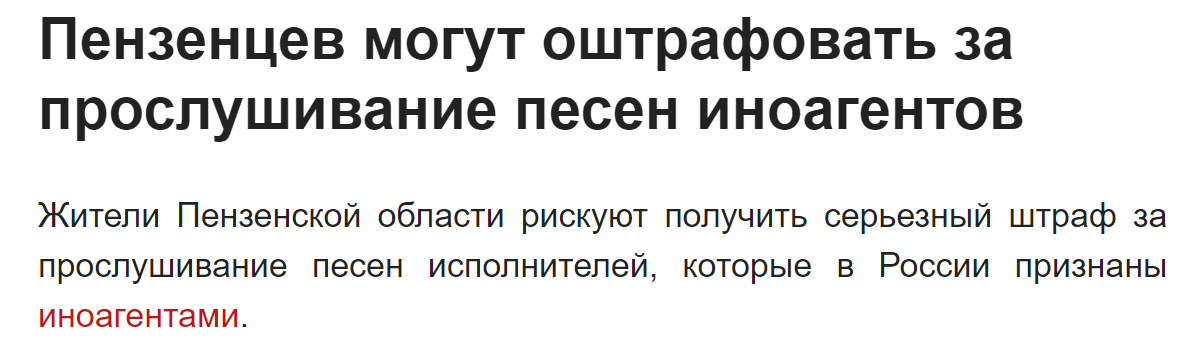 Пензенцев могут оштрафовать за прослушивание песен иноагентов

Жители Пензенской области рискуют получить серьезный штраф за прослушивание песен исполнителей, которые в России признаны иноагентами.